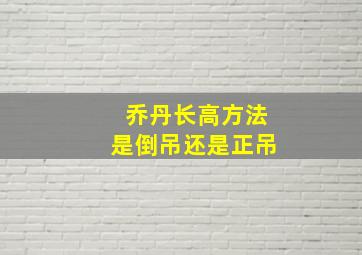 乔丹长高方法
是倒吊还是正吊